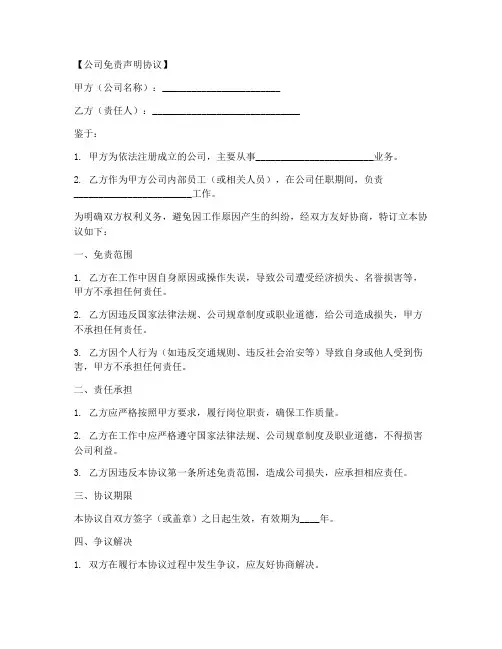 【公司免责声明协议】

甲方（公司名称）：________________________

乙方（责任人）：______________________________

鉴于：

1. 甲方为依法注册成立的公司，主要从事________________________业务。

2. 乙方作为甲方公司内部员工（或相关人员），在公司任职期间，负责________________________工作。

为明确双方权利义务，避免因工作原因产生的纠纷，经双方友好协商，特订立本协议如下：

一、免责范围

1. 乙方在工作中因自身原因或操作失误，导致公司遭受经济损失、名誉损害等，甲方不承担任何责任。

2. 乙方因违反国家法律法规、公司规章制度或职业道德，给公司造成损失，甲方不承担任何责任。

3. 乙方因个人行为（如违反交通规则、违反社会治安等）导致自身或他人受到伤害，甲方不承担任何责任。

二、责任承担

1. 乙方应严格按照甲方要求，履行岗位职责，确保工作质量。

2. 乙方在工作中应严格遵守国家法律法规、公司规章制度及职业道德，不得损害公司利益。

3. 乙方因违反本协议第一条所述免责范围，造成公司损失，应承担相应责任。

三、协议期限

本协议自双方签字（或盖章）之日起生效，有效期为____年。

四、争议解决

1. 双方在履行本协议过程中发生争议，应友好协商解决。